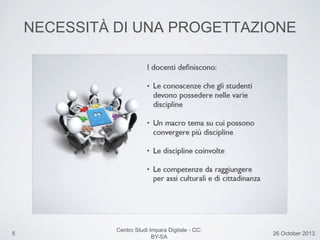 NECESSITÀ DI UNA PROGETTAZIONE

I docenti definiscono:

• Le conoscenze che gli studenti devono possedere nelle varie discipline

• Un macro tema su cui possono convergere più discipline

• Le discipline coinvolte

• Le competenze da raggiungere per assi culturali e di cittadinanza

5

Centro Studi Impara Digitale - CC: BY-SA

26 October 2013